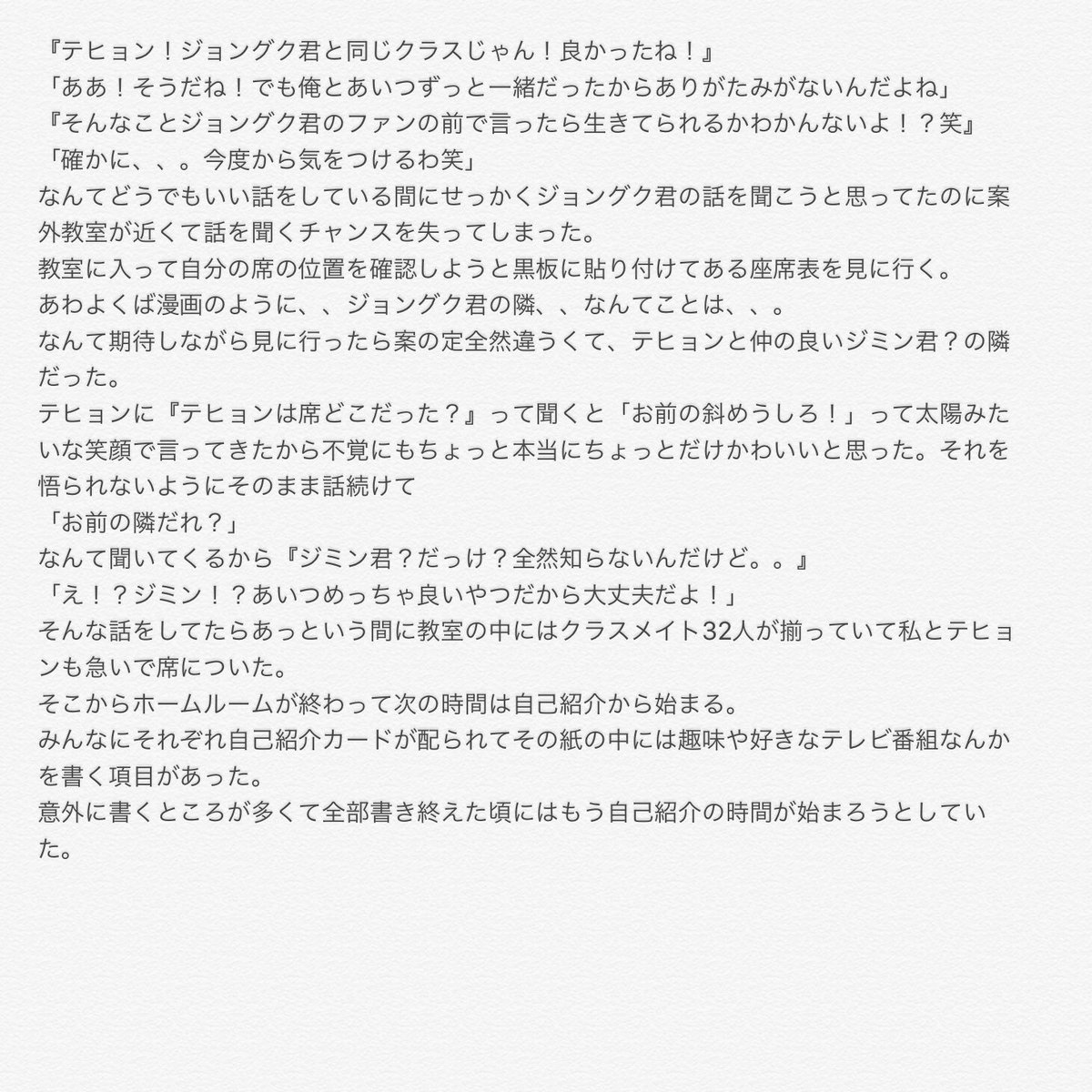 『テヒョン！ジョングク君と同じクラスじゃん！良かったね！』
「ああ！そうだね！でも俺とあいつずっと一緒だったからありがたみがないんだよね」
『そんなことジョングク君のファンの前で言ったら生きてられるかわかんないよ！？笑』
「確かに、、。今度から気をつけるわ笑」
なんてどうでもいい話をしている間にせっかくジョングク君の話を聞こうと思ってたのに案外教室が近くて話を聞くチャンスを失ってしまった。
教室に入って自分の席の位置を確認しようと黒板に貼り付けてある座席表を見に行く。
あわよくば漫画のように、、ジョングク君の隣、、なんてことは、、。
なんて期待しながら見に行ったら案の定全然違うくて、テヒョンと仲の良いジミン君？の隣だった。
テヒョンに『テヒョンは席どこだった？』って聞くと「お前の斜めうしろ！」って太陽みたいな笑顔で言ってきたから不覚にもちょっと本当にちょっとだけかわいいと思った。それを悟られないようにそのまま話続けて
「お前の隣だれ？」
なんて聞いてくるから『ジミン君？だっけ？全然知らないんだけど。。』
「え！？ジミン！？あいつめっちゃ良いやつだから大丈夫だよ！」
そんな話をしてたらあっという間に教室の中にはクラスメイト32人が揃っていて私とテヒョンも急いで席についた。
そこからホームルームが終わって次の時間は自己紹介から始まる。
みんなにそれぞれ自己紹介カードが配られてその紙の中には趣味や好きなテレビ番組なんかを書く項目があった。
意外に書くところが多くて全部書き終えた頃にはもう自己紹介の時間が始まろうとしていた。